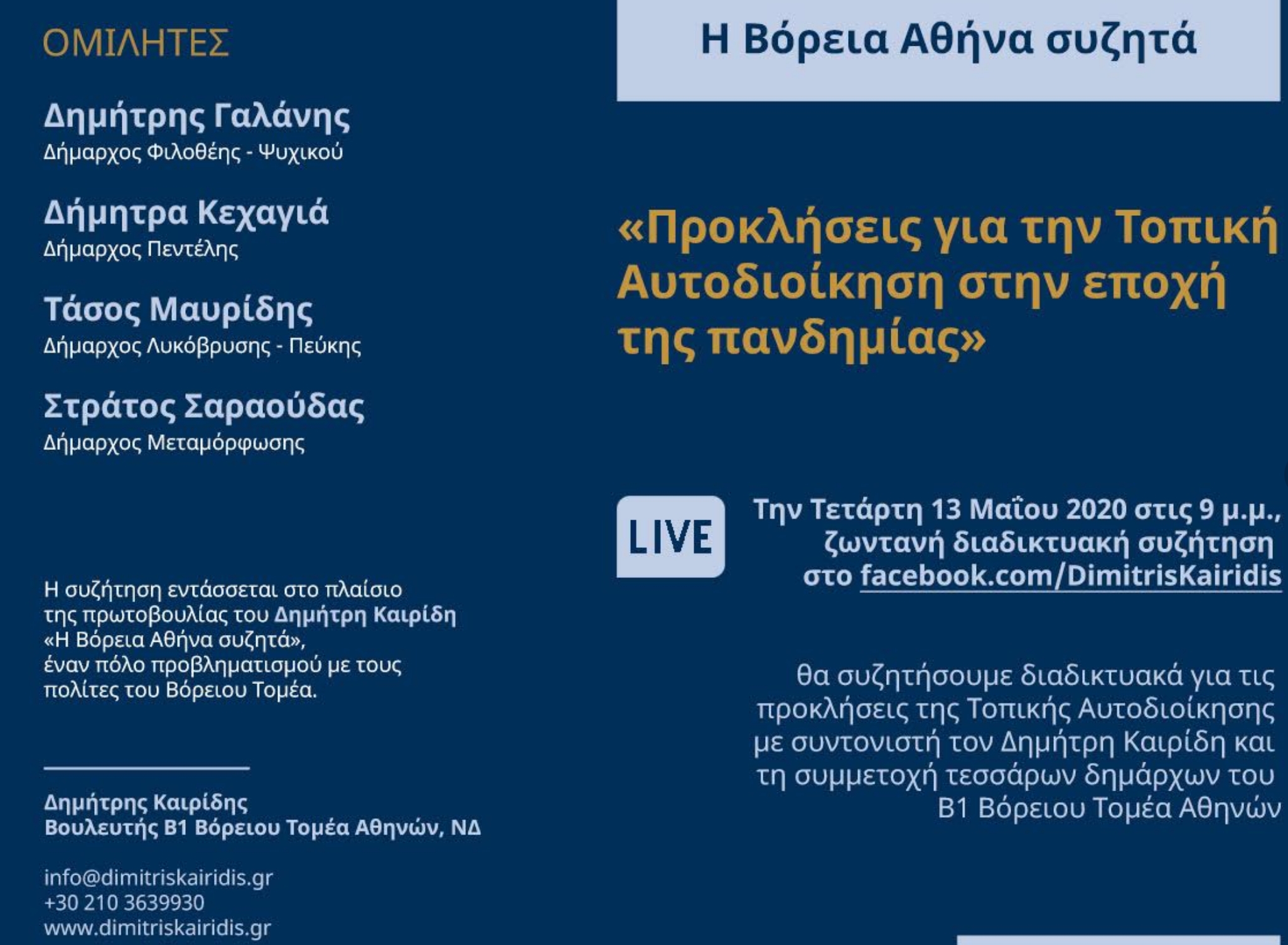 ΟΜΙΛΗΤΕΣ

Δημήτρης Γαλάνης
Δήμαρχος Φιλοθέης - Ψυχικού

Δήμητρα Κεχαγιά
Δήμαρχος Πεντέλης

Τάσος Μαυρίδης
Δήμαρχος Λυκόβρυσης - Πεύκης

Στράτος Σαραούδας
Δήμαρχος Μεταμόρφωσης

Η συζήτηση εντάσσεται στο πλαίσιο της πρωτοβουλίας του Δημήτρη Καιρίδη «Η Βόρεια Αθήνα συζητά», έναν πόλο προβληματισμού με τους πολίτες του Βόρειου Τομέα.

Δημήτρης Καιρίδης
Βουλευτής Β1 Βόρειου Τομέα Αθηνών, ΝΔ

info@dimitriskairidis.gr
+30 210 3639930
www.dimitriskairidis.gr

Η Βόρεια Αθήνα συζητά

«Προκλήσεις για την Τοπική Αυτοδιοίκηση στην εποχή της πανδημίας»

LIVE

Την Τετάρτη 13 Μαΐου 2020 στις 9 μ.μ., ζωντανή διαδικτυακή συζήτηση στο facebook.com/DimitrisKairidis

θα συζητήσουμε διαδικτυακά για τις προκλήσεις της Τοπικής Αυτοδιοίκησης με συντονιστή τον Δημήτρη Καιρίδη και τη συμμετοχή τεσσάρων δημάρχων του Β1 Βόρειου Τομέα Αθηνών